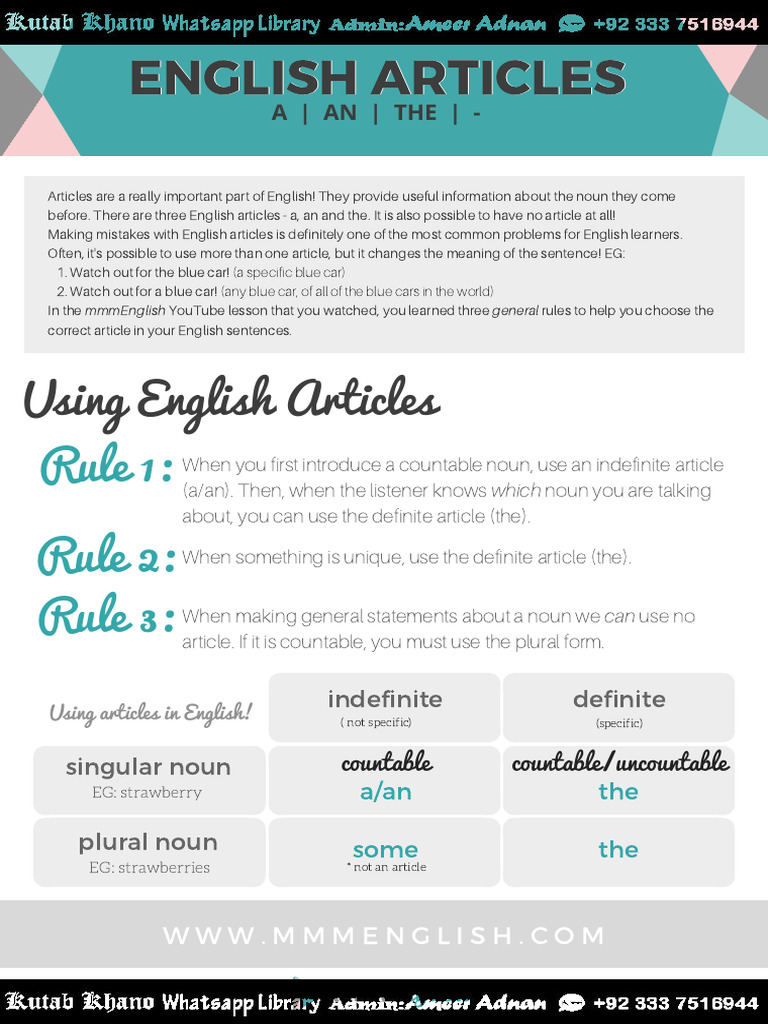 Kutab Khano Whatsapp Library Admin:Ameer Adnan +92 333 7516944

ENGLISH ARTICLES
A | AN | THE | -

Articles are a really important part of English! They provide useful information about the noun they come before. There are three English articles - a, an and the. It is also possible to have no article at all!
Making mistakes with English articles is definitely one of the most common problems for English learners.
Often, it's possible to use more than one article, but it changes the meaning of the sentence! EG:
1. Watch out for the blue car! (a specific blue car)
2. Watch out for a blue car! (any blue car, of all of the blue cars in the world)
In the mmmEnglish YouTube lesson that you watched, you learned three general rules to help you choose the correct article in your English sentences.

Using English Articles

Rule 1: When you first introduce a countable noun, use an indefinite article (a/an). Then, when the listener knows which noun you are talking about, you can use the definite article (the).

Rule 2: When something is unique, use the definite article (the).

Rule 3: When making general statements about a noun we can use no article. If it is countable, you must use the plural form.

| Using articles in English! | indefinite ( not specific) | definite (specific) |
|---|---|---|
| singular noun EG: strawberry | countable a/an | countable/uncountable the |
| plural noun EG: strawberries | some * not an article | the |

WWW.MMMENGLISH.COM

Kutab Khano Whatsapp Library Admin:Ameer Adnan +92 333 7516944